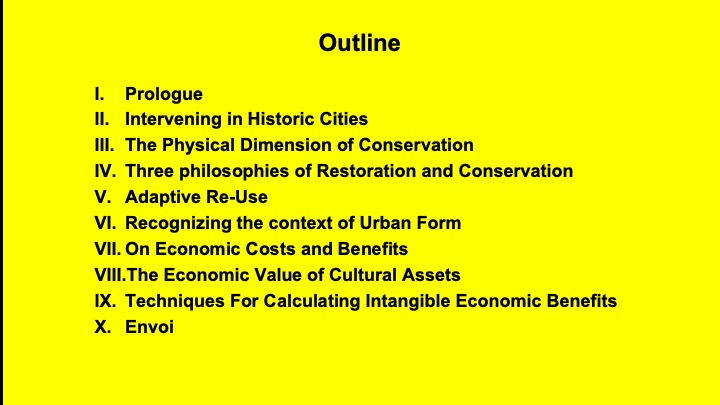 Outline

I. Prologue
II. Intervening in Historic Cities
III. The Physical Dimension of Conservation
IV. Three philosophies of Restoration and Conservation
V. Adaptive Re-Use
VI. Recognizing the context of Urban Form
VII. On Economic Costs and Benefits
VIII. The Economic Value of Cultural Assets
IX. Techniques For Calculating Intangible Economic Benefits
X. Envoi